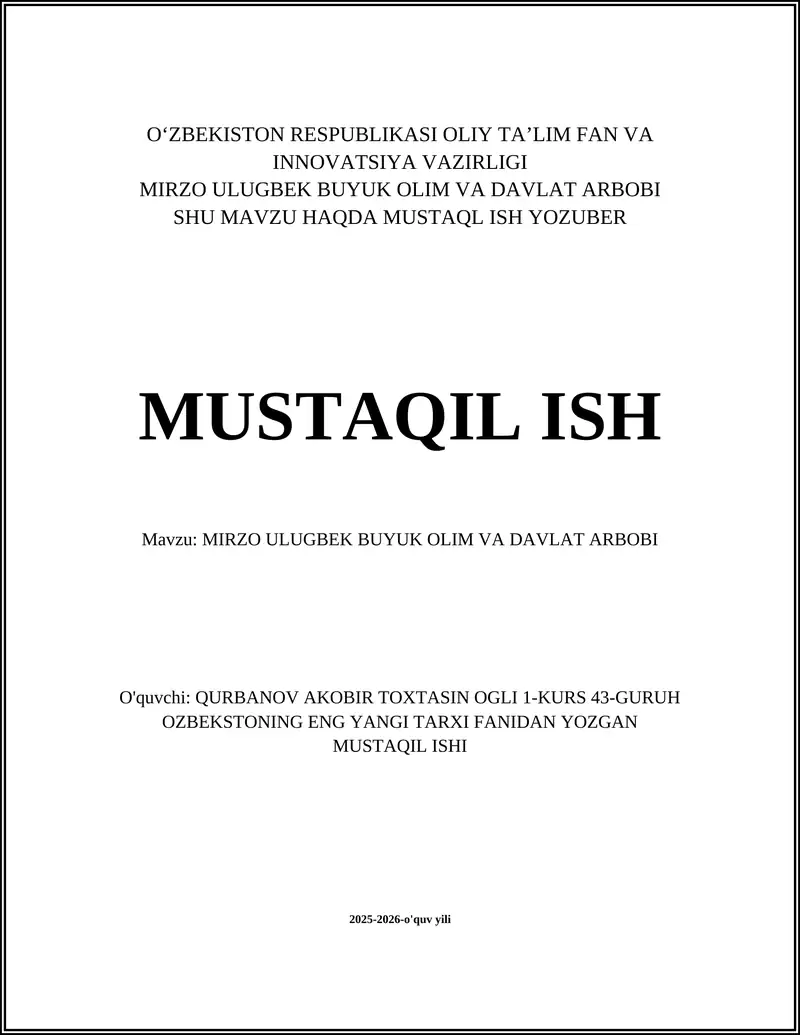 O‘ZBEKISTON RESPUBLIKASI OLIY TA’LIM FAN VA INNOVATSIYA VAZIRLIGI
MIRZO ULUGBEK BUYUK OLIM VA DAVLAT ARBOBI
SHU MAVZU HAQDA MUSTAQL ISH YOZUBER

MUSTAQIL ISH

Mavzu: MIRZO ULUGBEK BUYUK OLIM VA DAVLAT ARBOBI

O'quvchi: QURBANOV AKOBIR TOXTASIN OGLI 1-KURS 43-GURUH
OZBEKSTONING ENG YANGI TARXI FANIDAN YOZGAN
MUSTAQIL ISHI

2025-2026-o'quv yili